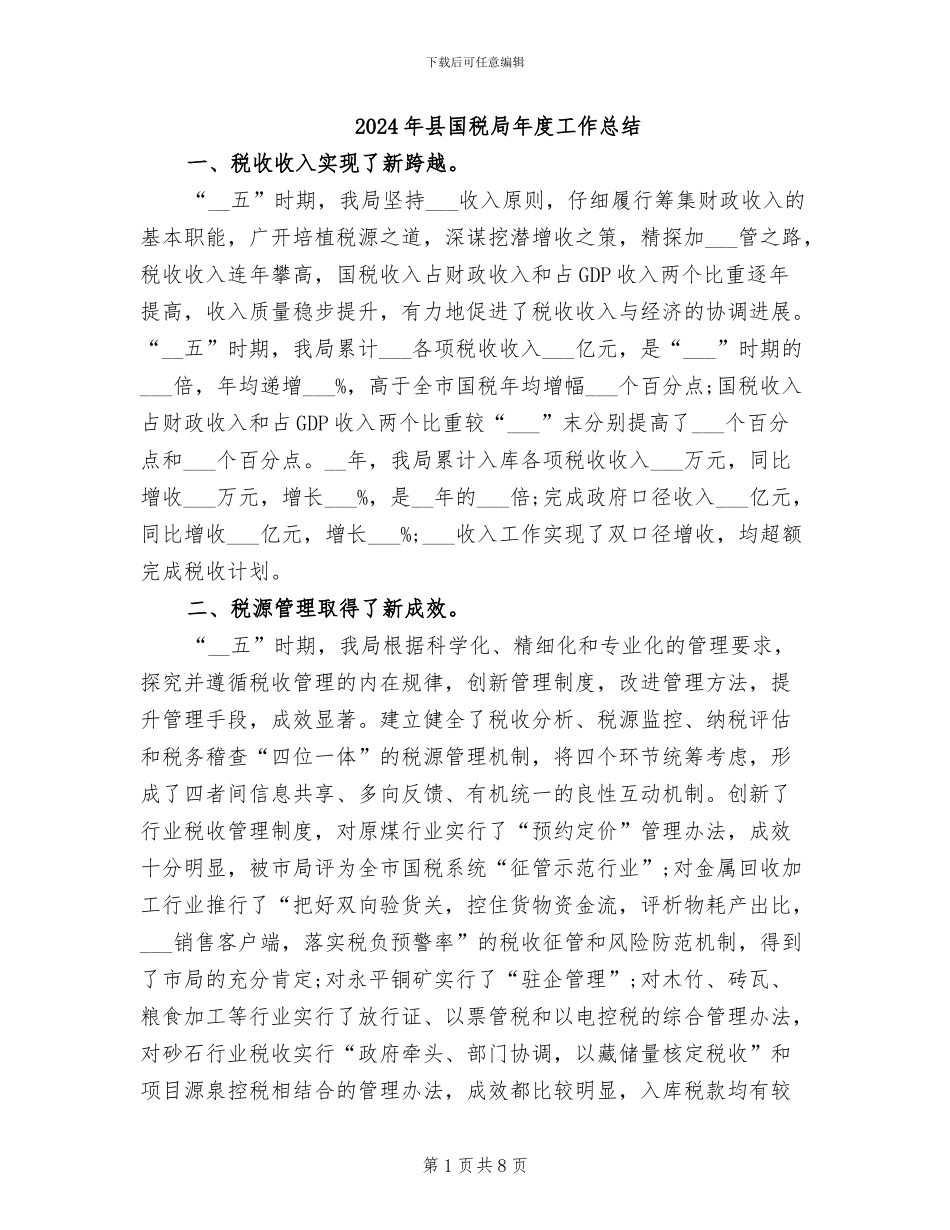 下载后可任意编辑

2024年县国税局年度工作总结

一、税收收入实现了新跨越。

“__五”时期，我局坚持___收入原则，仔细履行筹集财政收入的基本职能，广开培植税源之道，深谋挖潜增收之策，精探加___管之路，税收收入连年攀高，国税收入占财政收入和占GDP收入两个比重逐年提高，收入质量稳步提升，有力地促进了税收收入与经济的协调进展。“__五”时期，我局累计___各项税收收入___亿元，是“___”时期的___倍，年均递增___%，高于全市国税年均增幅___个百分点;国税收入占财政收入和占GDP收入两个比重较“___”末分别提高了___个百分点和___个百分点。__年，我局累计入库各项税收收入___万元，同比增收___万元，增长___%，是__年的___倍;完成政府口径收入___亿元，同比增收___亿元，增长___%;___收入工作实现了双口径增收，均超额完成税收计划。

二、税源管理取得了新成效。

“__五”时期，我局根据科学化、精细化和专业化的管理要求，探究并遵循税收管理的内在规律，创新管理制度，改进管理方法，提升管理手段，成效显著。建立健全了税收分析、税源监控、纳税评估和税务稽查“四位一体”的税源管理机制，将四个环节统筹考虑，形成了四者间信息共享、多向反馈、有机统一的良性互动机制。创新了行业税收管理制度，对原煤行业实行了“预约定价”管理办法，成效十分明显，被市局评为全市国税系统“征管示范行业”;对金属回收加工行业推行了“把好双向验货关，控住货物资金流，评析物耗产出比，___销售客户端，落实税负预警率”的税收征管和风险防范机制，得到了市局的充分肯定;对永平铜矿实行了“驻企管理”;对木竹、砖瓦、粮食加工等行业实行了放行证、以票管税和以电控税的综合管理办法，对砂石行业税收实行“政府牵头、部门协调，以藏储量核定税收”和项目源泉控税相结合的管理办法，成效都比较明显，入库税款均有较

第1页共8页